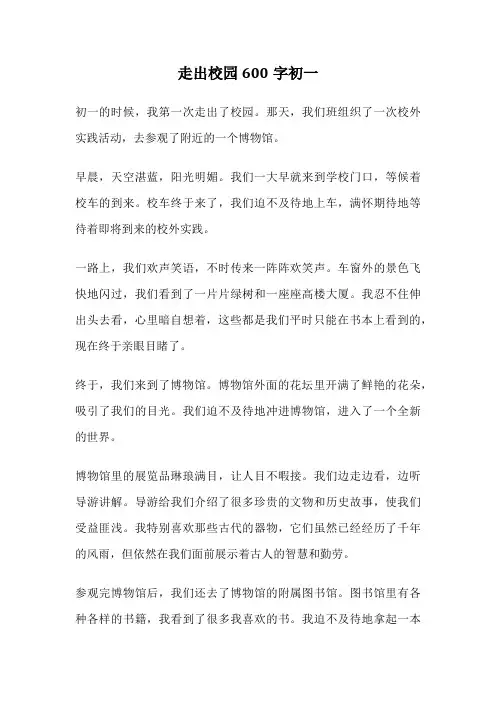 走出校园 600 字初一

初一的时候，我第一次走出了校园。那天，我们班组织了一次校外实践活动，去参观了附近的一个博物馆。

早晨，天空湛蓝，阳光明媚。我们一大早就来到学校门口，等候着校车的到来。校车终于来了，我们迫不及待地上车，满怀期待地等待着即将到来的校外实践。

一路上，我们欢声笑语，不时传来一阵阵欢笑声。车窗外的景色飞快地闪过，我们看到了一片片绿树和一座座高楼大厦。我忍不住伸出头去看，心里暗自想着，这些都是我们平时只能在书本上看到的，现在终于亲眼目睹了。

终于，我们来到了博物馆。博物馆外面的花坛里开满了鲜艳的花朵，吸引了我们的目光。我们迫不及待地冲进博物馆，进入了一个全新的世界。

博物馆里的展览品琳琅满目，让人目不暇接。我们边走边看，边听导游讲解。导游给我们介绍了很多珍贵的文物和历史故事，使我们受益匪浅。我特别喜欢那些古代的器物，它们虽然已经经历了千年的风雨，但依然在我们面前展示着古人的智慧和勤劳。

参观完博物馆后，我们还去了博物馆的附属图书馆。图书馆里有各种各样的书籍，我看到了很多我喜欢的书。我迫不及待地拿起一本